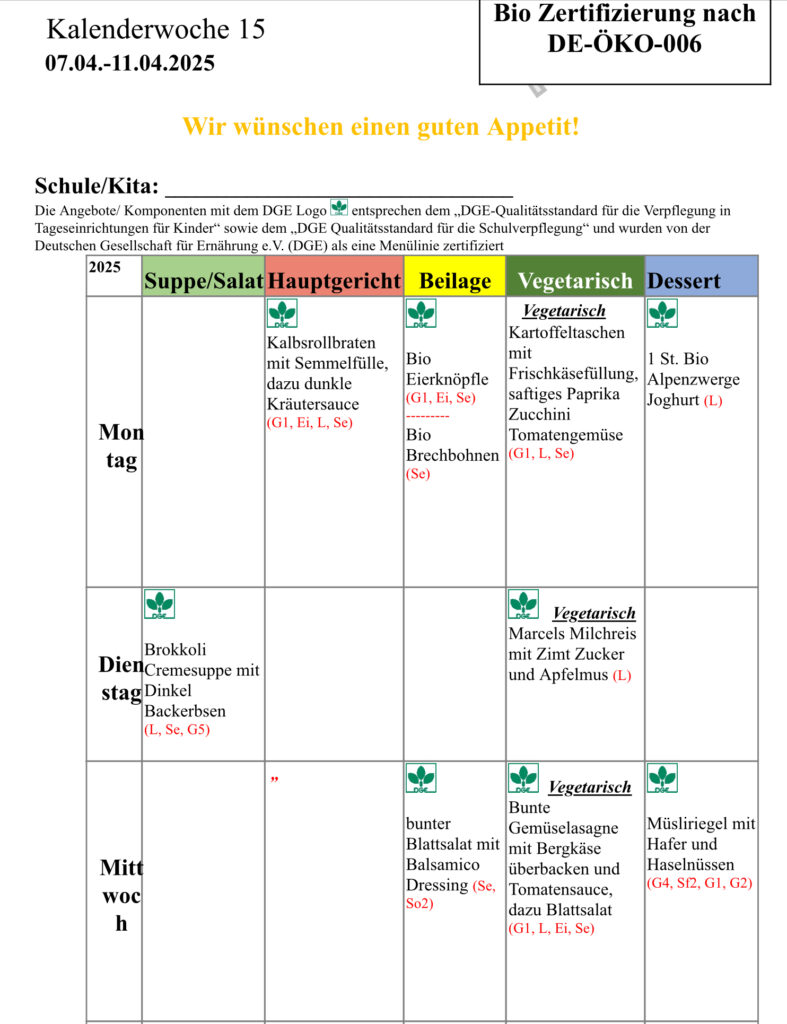 Kalenderwoche 15
07.04.-11.04.2025

Bio Zertifizierung nach DE-ÖKO-006

Wir wünschen einen guten Appetit!

Schule/Kita: ______________________________

Die Angebote/ Komponenten mit dem DGE Logo DGE entsprechen dem „DGE-Qualitätsstandard für die Verpflegung in Tageseinrichtungen für Kinder“ sowie dem „DGE Qualitätsstandard für die Schulverpflegung“ und wurden von der Deutschen Gesellschaft für Ernährung e.V. (DGE) als eine Menülinie zertifiziert

| 2025 | Suppe/Salat | Hauptgericht | Beilage | Vegetarisch | Dessert |
|---|---|---|---|---|---|
| Montag | | DGE Kalbsrollbraten mit Semmelfülle, dazu dunkle Kräutersauce (G1, Ei, L, Se) | DGE Bio Eierknöpfle (G1, Ei, Se) --------- Bio Brechbohnen (Se) | Vegetarisch Kartoffeltaschen mit Frischkäsefüllung, saftiges Paprika Zucchini Tomatengemüse (G1, L, Se) | DGE 1 St. Bio Alpenzwerge Joghurt (L) |
| Dienstag | DGE Brokkoli Cremesuppe mit Dinkel Backerbsen (L, Se, G5) | | | DGE Vegetarisch Marcels Milchreis mit Zimt Zucker und Apfelmus (L) | |
| Mittwoch | | ” | DGE bunter Blattsalat mit Balsamico Dressing (Se, So2) | DGE Vegetarisch Bunte Gemüselasagne mit Bergkäse überbacken und Tomatensauce, dazu Blattsalat (G1, L, Ei, Se) | DGE Müsliriegel mit Hafer und Haselnüssen (G4, Sf2, G1, G2) |